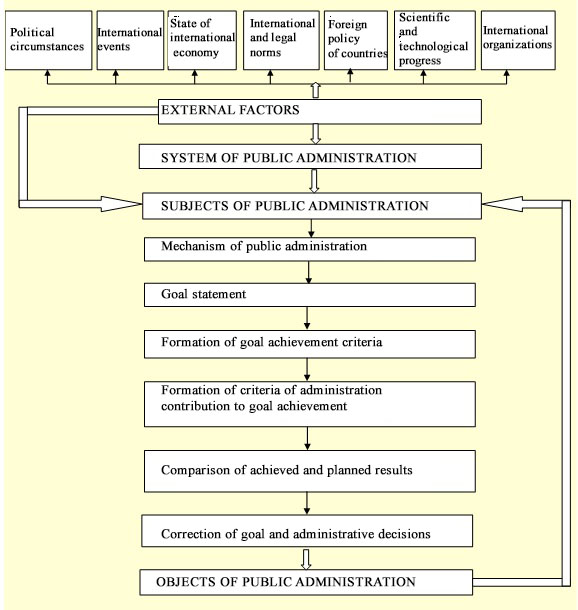 Political circumstances

International events

State of international economy

International and legal norms

Foreign policy of countries

Scientific and technological progress

International organizations

EXTERNAL FACTORS

SYSTEM OF PUBLIC ADMINISTRATION

SUBJECTS OF PUBLIC ADMINISTRATION

Mechanism of public administration

Goal statement

Formation of goal achievement criteria

Formation of criteria of administration contribution to goal achievement

Comparison of achieved and planned results

Correction of goal and administrative decisions

OBJECTS OF PUBLIC ADMINISTRATION